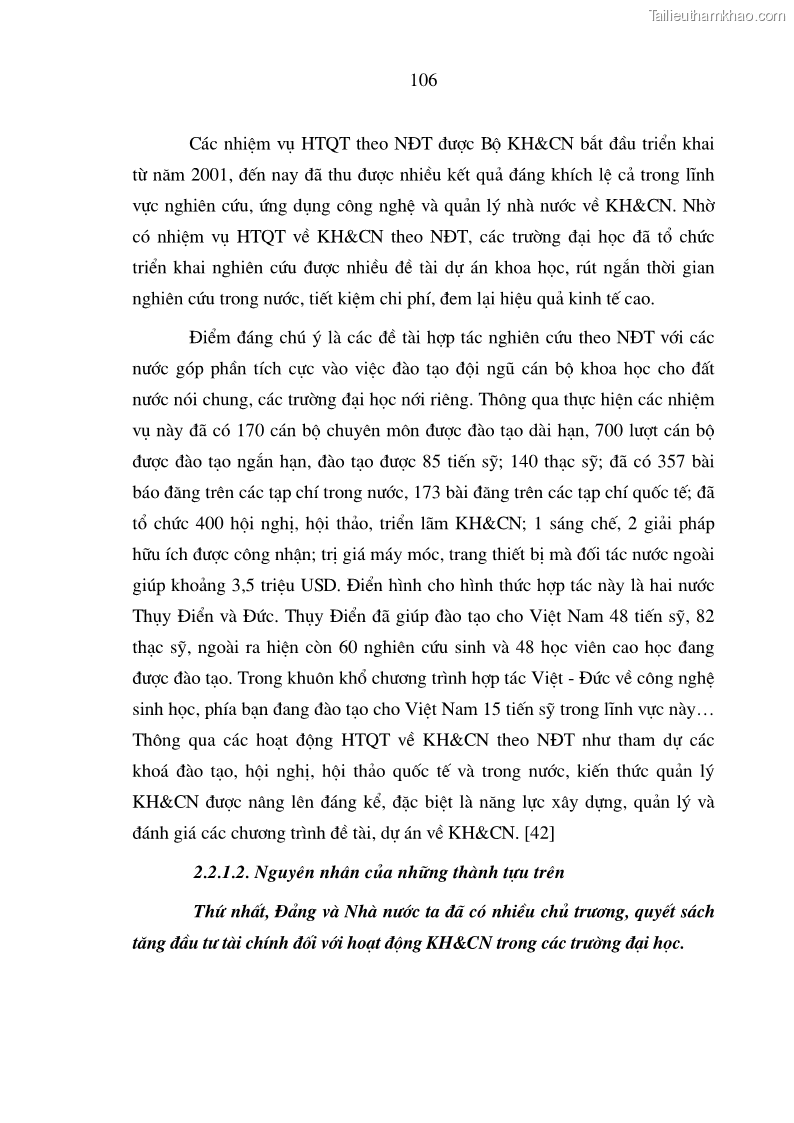 Tailieuthamkhao.com

106

Các nhiệm vụ HTQT theo NĐT được Bộ KH&CN bắt đầu triển khai từ năm 2001, đến nay đã thu được nhiều kết quả đáng khích lệ cả trong lĩnh vực nghiên cứu, ứng dụng công nghệ và quản lý nhà nước về KH&CN. Nhờ có nhiệm vụ HTQT về KH&CN theo NĐT, các trường đại học đã tổ chức triển khai nghiên cứu được nhiều đề tài dự án khoa học, rút ngắn thời gian nghiên cứu trong nước, tiết kiệm chi phí, đem lại hiệu quả kinh tế cao.

Điểm đáng chú ý là các đề tài hợp tác nghiên cứu theo NĐT với các nước góp phần tích cực vào việc đào tạo đội ngũ cán bộ khoa học cho đất nước nói chung, các trường đại học nói riêng. Thông qua thực hiện các nhiệm vụ này đã có 170 cán bộ chuyên môn được đào tạo dài hạn, 700 lượt cán bộ được đào tạo ngắn hạn, đào tạo được 85 tiến sỹ; 140 thạc sỹ; đã có 357 bài báo đăng trên các tạp chí trong nước, 173 bài đăng trên các tạp chí quốc tế; đã tổ chức 400 hội nghị, hội thảo, triển lãm KH&CN; 1 sáng chế, 2 giải pháp hữu ích được công nhận; trị giá máy móc, trang thiết bị mà đối tác nước ngoài giúp khoảng 3,5 triệu USD. Điển hình cho hình thức hợp tác này là hai nước Thụy Điển và Đức. Thụy Điển đã giúp đào tạo cho Việt Nam 48 tiến sỹ, 82 thạc sỹ, ngoài ra hiện còn 60 nghiên cứu sinh và 48 học viên cao học đang được đào tạo. Trong khuôn khổ chương trình hợp tác Việt - Đức về công nghệ sinh học, phía bạn đang đào tạo cho Việt Nam 15 tiến sỹ trong lĩnh vực này… Thông qua các hoạt động HTQT về KH&CN theo NĐT như tham dự các khoá đào tạo, hội nghị, hội thảo quốc tế và trong nước, kiến thức quản lý KH&CN được nâng lên đáng kể, đặc biệt là năng lực xây dựng, quản lý và đánh giá các chương trình đề tài, dự án về KH&CN. [42]

2.2.1.2. Nguyên nhân của những thành tựu trên

Thứ nhất, Đảng và Nhà nước ta đã có nhiều chủ trương, quyết sách tăng đầu tư tài chính đối với hoạt động KH&CN trong các trường đại học.